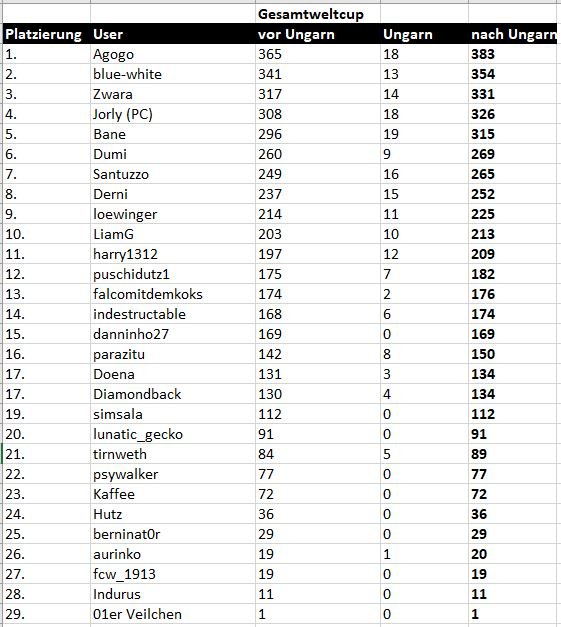 |  |  | Gesamtweltcup |  |  |
|---|---|---|---|---|
| Platzierung | User | vor Ungarn | Ungarn | nach Ungarn |
| 1. | Agogo | 365 | 18 | 383 |
| 2. | blue-white | 341 | 13 | 354 |
| 3. | Zwara | 317 | 14 | 331 |
| 4. | Jorly (PC) | 308 | 18 | 326 |
| 5. | Bane | 296 | 19 | 315 |
| 6. | Dumi | 260 | 9 | 269 |
| 7. | Santuzzo | 249 | 16 | 265 |
| 8. | Derni | 237 | 15 | 252 |
| 9. | loewinger | 214 | 11 | 225 |
| 10. | LiamG | 203 | 10 | 213 |
| 11. | harry1312 | 197 | 12 | 209 |
| 12. | puschidutz1 | 175 | 7 | 182 |
| 13. | falcomitdemkoks | 174 | 2 | 176 |
| 14. | indestructable | 168 | 6 | 174 |
| 15. | danninho27 | 169 | 0 | 169 |
| 16. | parazitu | 142 | 8 | 150 |
| 17. | Doena | 131 | 3 | 134 |
| 17. | Diamondback | 130 | 4 | 134 |
| 19. | simsala | 112 | 0 | 112 |
| 20. | lunatic_gecko | 91 | 0 | 91 |
| 21. | tirnweth | 84 | 5 | 89 |
| 22. | psywalker | 77 | 0 | 77 |
| 23. | Kaffee | 72 | 0 | 72 |
| 24. | Hutz | 36 | 0 | 36 |
| 25. | berninat0r | 29 | 0 | 29 |
| 26. | aurinko | 19 | 1 | 20 |
| 27. | fcw_1913 | 19 | 0 | 19 |
| 28. | Indurus | 11 | 0 | 11 |
| 29. | 01er Veilchen | 1 | 0 | 1 |